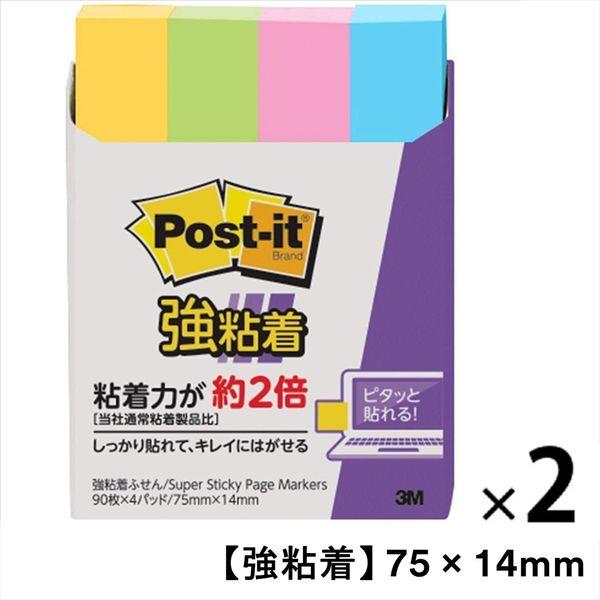 Post-it®
Brand

強粘着

粘着力が 約2倍
[当社通常粘着製品比]

ピタッと貼れる!

しっかり貼れて、キレイにはがせる

強粘着ふせん/Super Sticky Page Markers
90枚×4パッド/75mm×14mm

3M

×2

【強粘着】75 × 14mm